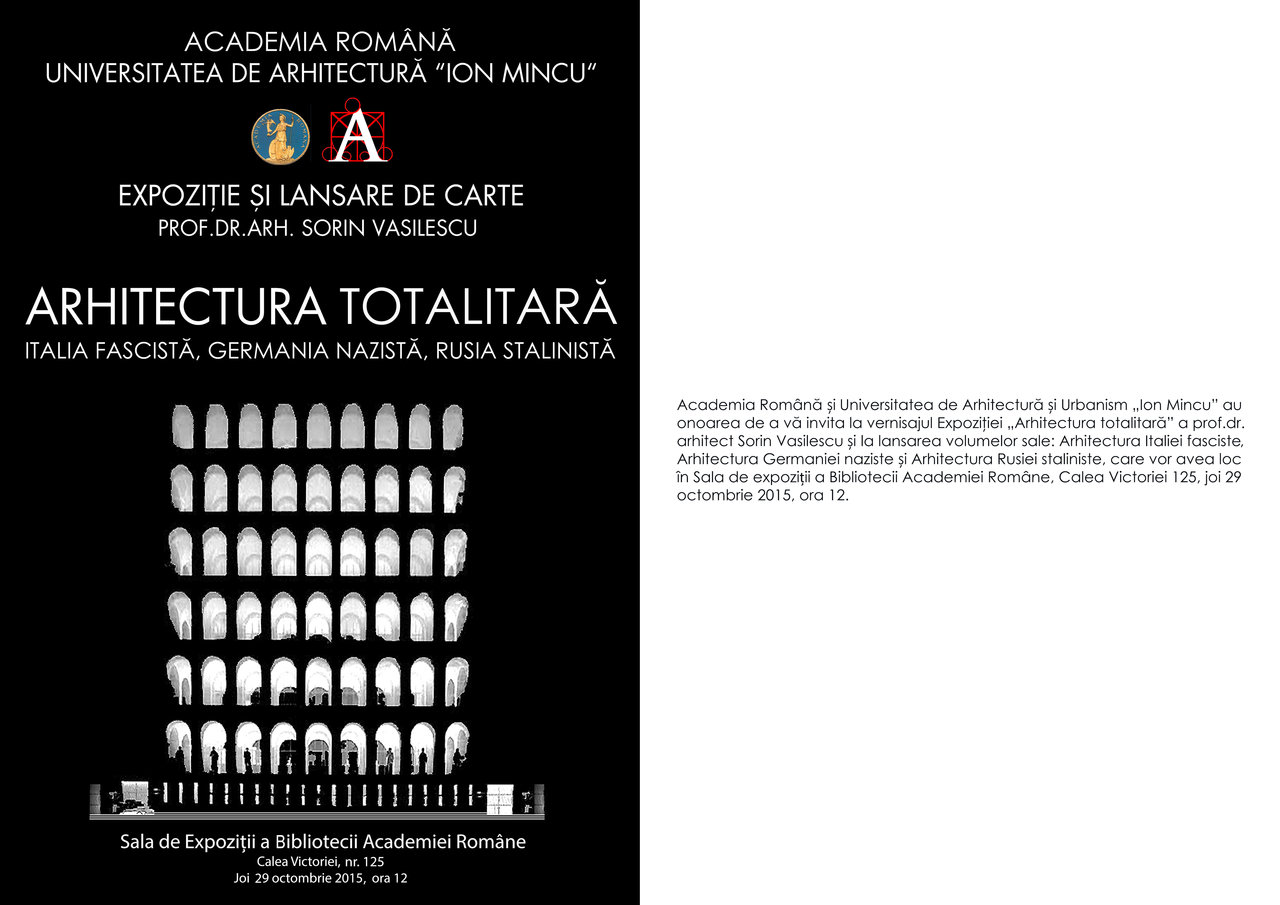 ACADEMIA ROMÂNĂ
UNIVERSITATEA DE ARHITECTURĂ "ION MINCU"

A

EXPOZIȚIE ȘI LANSARE DE CARTE
PROF.DR.ARH. SORIN VASILESCU

ARHITECTURA TOTALITARĂ
ITALIA FASCISTĂ, GERMANIA NAZISTĂ, RUSIA STALINISTĂ

Sala de Expoziții a Bibliotecii Academiei Române
Calea Victoriei, nr. 125
Joi 29 octombrie 2015, ora 12

Academia Română și Universitatea de Arhitectură și Urbanism „Ion Mincu" au onoarea de a vă invita la vernisajul Expoziției „Arhitectura totalitară" a prof.dr. arhitect Sorin Vasilescu și la lansarea volumelor sale: Arhitectura Italiei fasciste, Arhitectura Germaniei naziste și Arhitectura Rusiei staliniste, care vor avea loc în Sala de expoziții a Bibliotecii Academiei Române, Calea Victoriei 125, joi 29 octombrie 2015, ora 12.